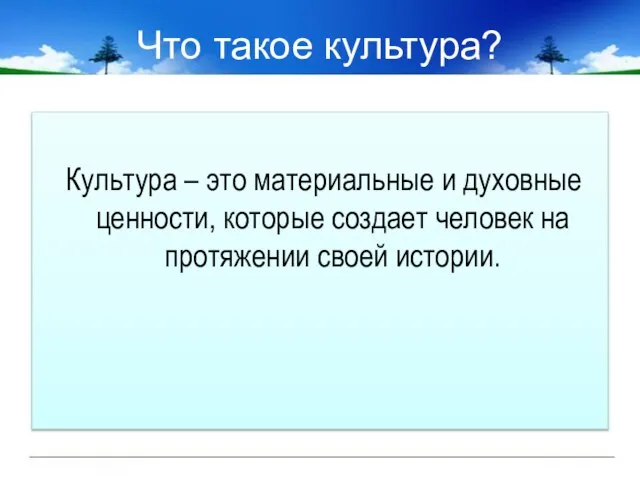 Что такое культура?

Культура – это материальные и духовные ценности, которые создает человек на протяжении своей истории.